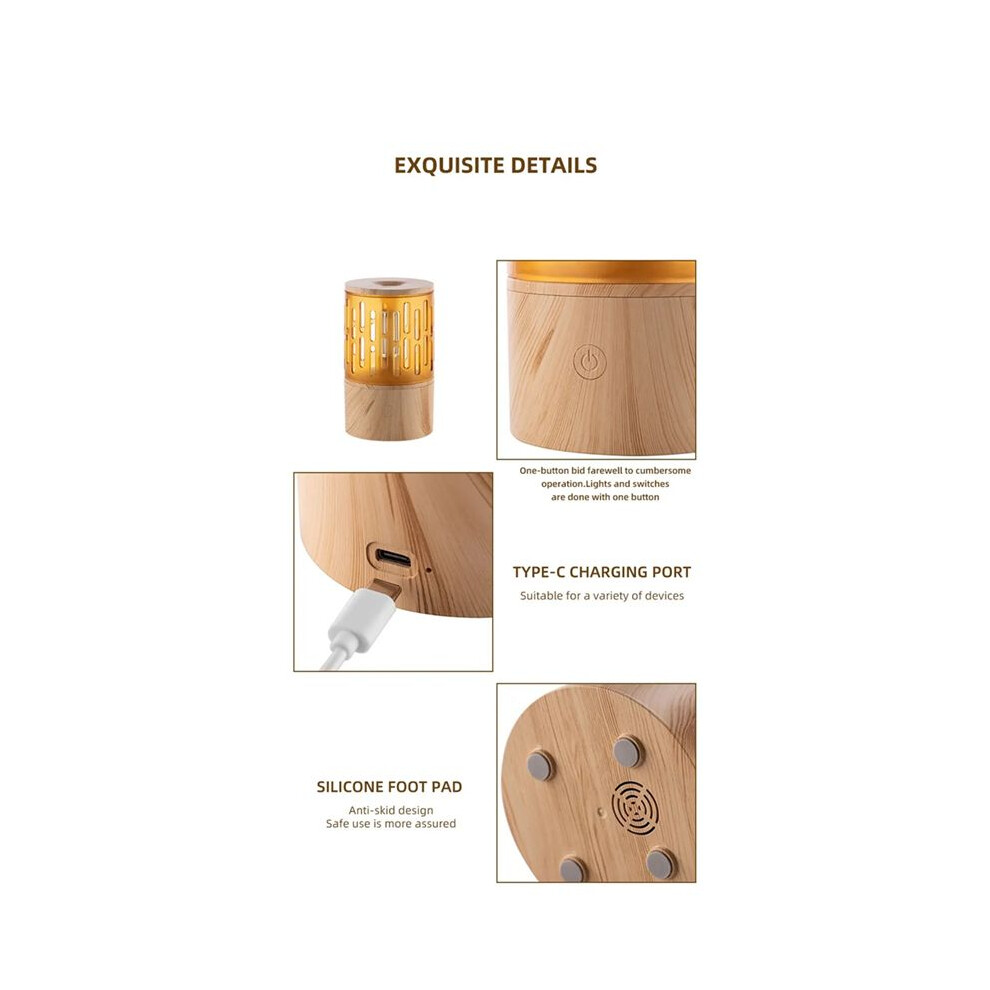 EXQUISITE DETAILS

One-button bid farewell to cumbersome operation.Lights and switches are done with one button

TYPE-C CHARGING PORT
Suitable for a variety of devices

SILICONE FOOT PAD
Anti-skid design
Safe use is more assured